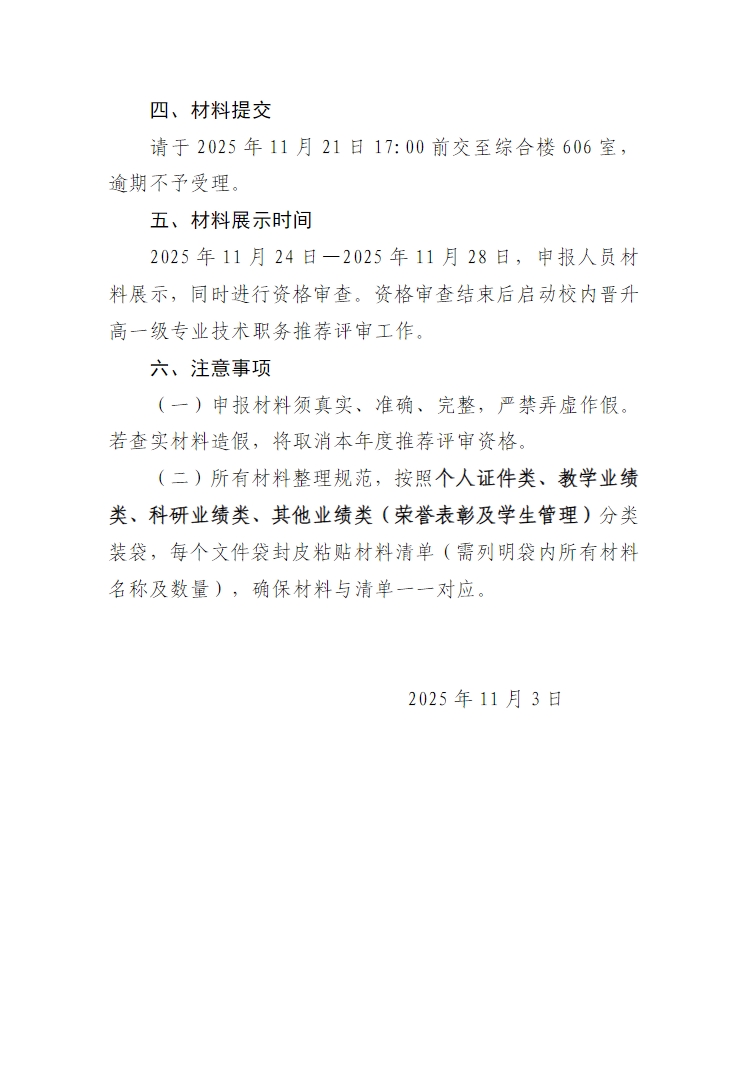 四、材料提交

请于 2025 年 11 月 21 日 17:00 前交至综合楼 606 室，逾期不予受理。

五、材料展示时间

2025 年 11 月 24 日—2025 年 11 月 28 日，申报人员材料展示，同时进行资格审查。资格审查结束后启动校内晋升高一级专业技术职务推荐评审工作。

六、注意事项

（一）申报材料须真实、准确、完整，严禁弄虚作假。若查实材料造假，将取消本年度推荐评审资格。

（二）所有材料整理规范，按照个人证件类、教学业绩类、科研业绩类、其他业绩类（荣誉表彰及学生管理）分类装袋，每个文件袋封皮粘贴材料清单（需列明袋内所有材料名称及数量），确保材料与清单一一对应。

2025 年 11 月 3 日